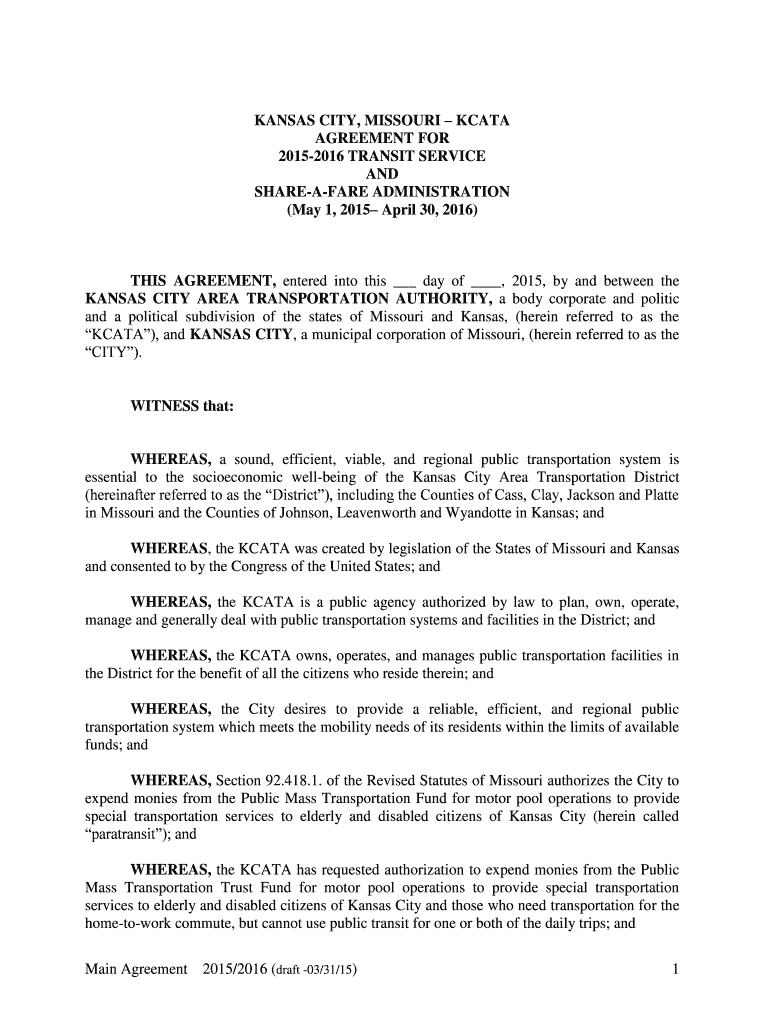 KANSAS CITY, MISSOURI – KCATA
AGREEMENT FOR
2015-2016 TRANSIT SERVICE
AND
SHARE-A-FARE ADMINISTRATION
(May 1, 2015– April 30, 2016)

THIS AGREEMENT, entered into this ___ day of ____, 2015, by and between the KANSAS CITY AREA TRANSPORTATION AUTHORITY, a body corporate and politic and a political subdivision of the states of Missouri and Kansas, (herein referred to as the "KCATA"), and KANSAS CITY, a municipal corporation of Missouri, (herein referred to as the "CITY").

WITNESS that:

WHEREAS, a sound, efficient, viable, and regional public transportation system is essential to the socioeconomic well-being of the Kansas City Area Transportation District (hereinafter referred to as the "District"), including the Counties of Cass, Clay, Jackson and Platte in Missouri and the Counties of Johnson, Leavenworth and Wyandotte in Kansas; and

WHEREAS, the KCATA was created by legislation of the States of Missouri and Kansas and consented to by the Congress of the United States; and

WHEREAS, the KCATA is a public agency authorized by law to plan, own, operate, manage and generally deal with public transportation systems and facilities in the District; and

WHEREAS, the KCATA owns, operates, and manages public transportation facilities in the District for the benefit of all the citizens who reside therein; and

WHEREAS, the City desires to provide a reliable, efficient, and regional public transportation system which meets the mobility needs of its residents within the limits of available funds; and

WHEREAS, Section 92.418.1. of the Revised Statutes of Missouri authorizes the City to expend monies from the Public Mass Transportation Fund for motor pool operations to provide special transportation services to elderly and disabled citizens of Kansas City (herein called "paratransit"); and

WHEREAS, the KCATA has requested authorization to expend monies from the Public Mass Transportation Trust Fund for motor pool operations to provide special transportation services to elderly and disabled citizens of Kansas City and those who need transportation for the home-to-work commute, but cannot use public transit for one or both of the daily trips; and

Main Agreement 2015/2016 (draft -03/31/15) 1